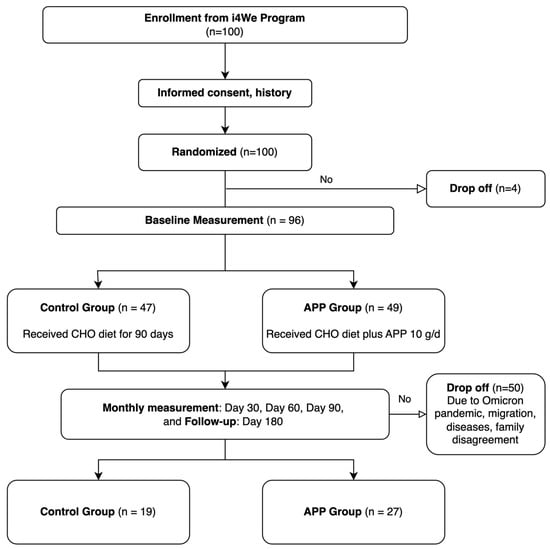 Enrollment from i4We Program
(n=100)

Informed consent, history

Randomized (n=100)

No

Drop off (n=4)

Baseline Measurement (n = 96)

Control Group (n = 47)

Received CHO diet for 90 days

APP Group (n = 49)

Received CHO diet plus APP 10 g/d

Monthly measurement: Day 30, Day 60, Day 90, and Follow-up: Day 180

No

Drop off (n=50)
Due to Omicron pandemic, migration, diseases, family disagreement

Control Group (n = 19)

APP Group (n = 27)